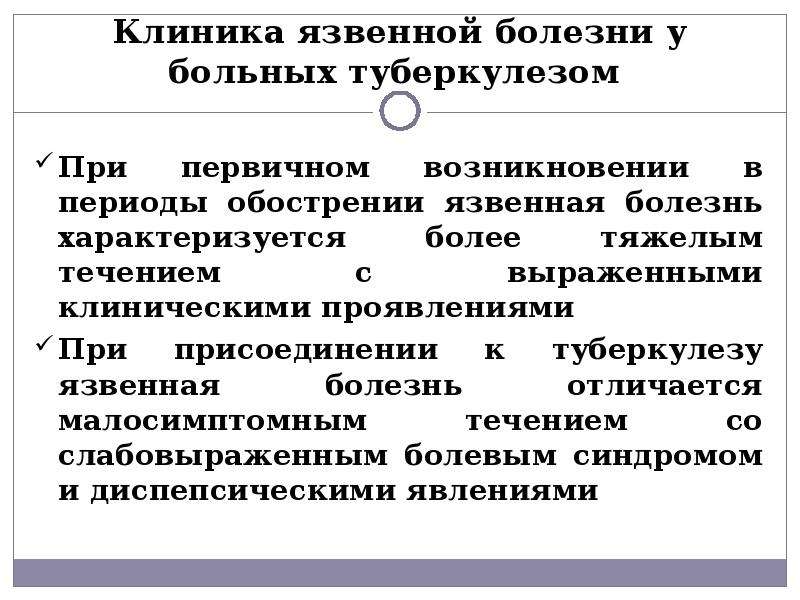 Клиника язвенной болезни у больных туберкулезом

✓ При первичном возникновении в периоды обострении язвенная болезнь характеризуется более тяжелым течением с выраженными клиническими проявлениями

✓ При присоединении к туберкулезу язвенная болезнь отличается малосимптомным течением со слабовыраженным болевым синдромом и диспепсическими явлениями